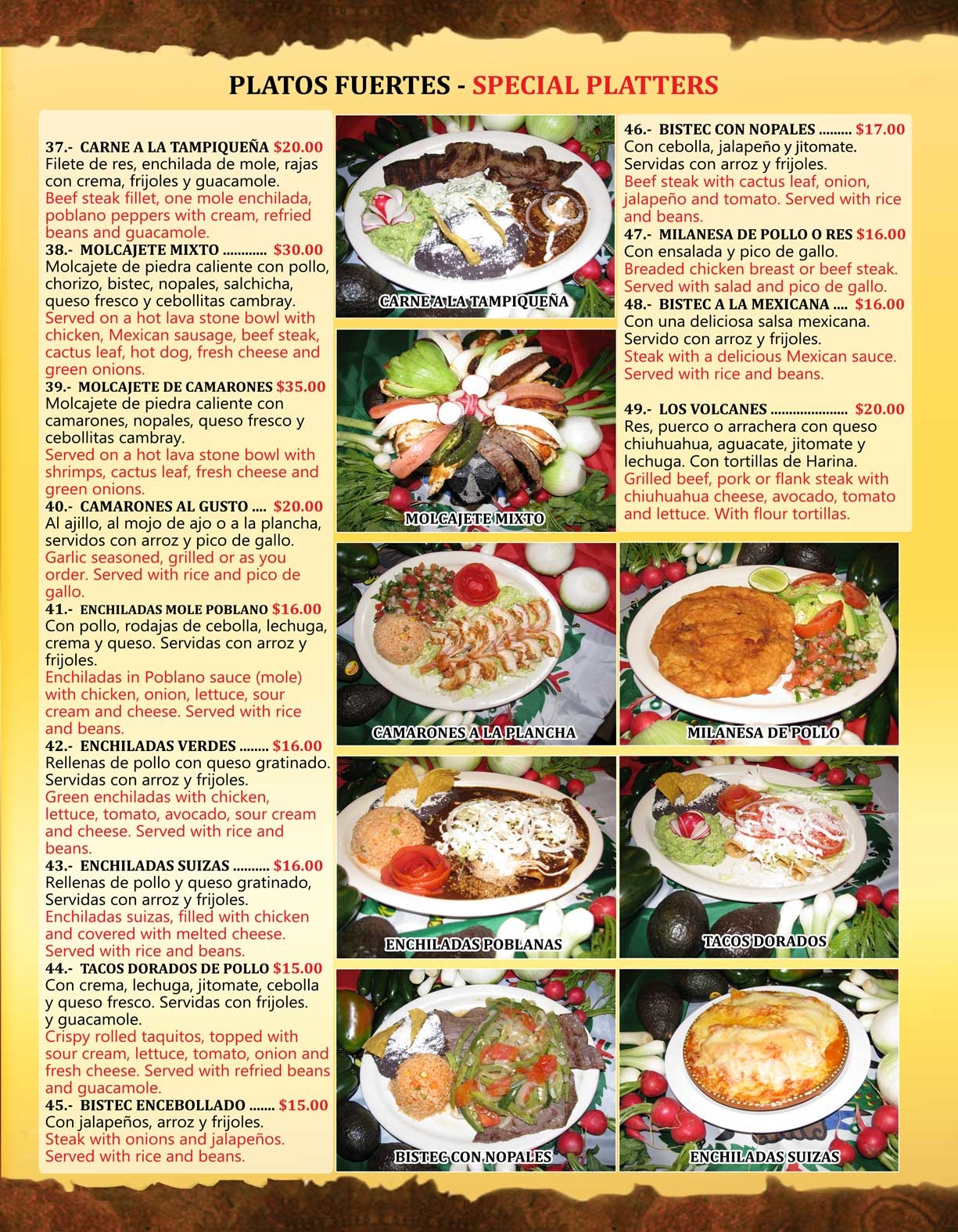 PLATOS FUERTES - SPECIAL PLATTERS

37.- CARNE A LA TAMPIQUEÑA $20.00
Filete de res, enchilada de mole, rajas con crema, frijoles y guacamole.
Beef steak fillet, one mole enchilada, poblano peppers with cream, refried beans and guacamole.

38.- MOLCAJETE MIXTO $30.00
Molcajete de piedra caliente con pollo, chorizo, bistec, nopales, salchicha, queso fresco y cebollitas cambray.
Served on a hot lava stone bowl with chicken, Mexican sausage, beef steak, cactus leaf, hot dog, fresh cheese and green onions.

39.- MOLCAJETE DE CAMARONES $35.00
Molcajete de piedra caliente con camarones, nopales, queso fresco y cebollitas cambray.
Served on a hot lava stone bowl with shrimps, cactus leaf, fresh cheese and green onions.

40.- CAMARONES AL GUSTO .... $20.00
Al ajillo, al mojo de ajo o a la plancha, servidos con arroz y pico de gallo.
Garlic seasoned, grilled or as you order. Served with rice and pico de gallo.

41.- ENCHILADAS MOLE POBLANO $16.00
Con pollo, rodajas de cebolla, lechuga, crema y queso. Servidas con arroz y frijoles.
Enchiladas in Poblano sauce (mole) with chicken, onion, lettuce, sour cream and cheese. Served with rice and beans.

42.- ENCHILADAS VERDES $16.00
Rellenas de pollo con queso gratinado. Servidas con arroz y frijoles.
Green enchiladas with chicken, lettuce, tomato, avocado, sour cream and cheese. Served with rice and beans.

43.- ENCHILADAS SUIZAS $16.00
Rellenas de pollo y queso gratinado, Servidas con arroz y frijoles.
Enchiladas suizas, filled with chicken and covered with melted cheese. Served with rice and beans.

44.- TACOS DORADOS DE POLLO $15.00
Con crema, lechuga, jitomate, cebolla y queso fresco. Servidas con frijoles. y guacamole.
Crispy rolled taquitos, topped with sour cream, lettuce, tomato, onion and fresh cheese. Served with refried beans and guacamole.

45.- BISTEC ENCEBOLLADO $15.00
Con jalapeños, arroz y frijoles.
Steak with onions and jalapeños. Served with rice and beans.

CARNE A LA TAMPIQUEÑA

MOLCAJETE MIXTO

46.- BISTEC CON NOPALES $17.00
Con cebolla, jalapeño y jitomate. Servidas con arroz y frijoles.
Beef steak with cactus leaf, onion, jalapeño and tomato. Served with rice and beans.

47.- MILANESA DE POLLO O RES $16.00
Con ensalada y pico de gallo.
Breaded chicken breast or beef steak. Served with salad and pico de gallo.

48.- BISTEC A LA MEXICANA .... $16.00
Con una deliciosa salsa mexicana. Servido con arroz y frijoles.
Steak with a delicious Mexican sauce. Served with rice and beans.

49.- LOS VOLCANES $20.00
Res, puerco o arrachera con queso chiuhuahua, aguacate, jitomate y lechuga. Con tortillas de Harina.
Grilled beef, pork or flank steak with chiuhuahua cheese, avocado, tomato and lettuce. With flour tortillas.

CAMARONES A LA PLANCHA

MILANESA DE POLLO

ENCHILADAS POBLANAS

TACOS DORADOS

BISTEC CON NOPALES

ENCHILADAS SUIZAS